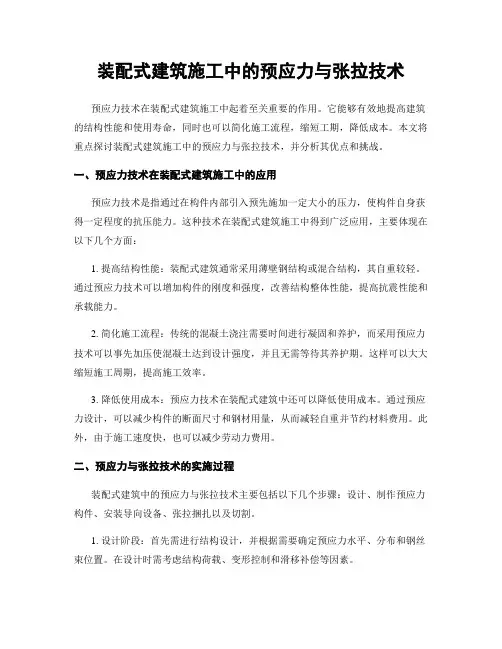 装配式建筑施工中的预应力与张拉技术

预应力技术在装配式建筑施工中起着至关重要的作用。它能够有效地提高建筑的结构性能和使用寿命，同时也可以简化施工流程，缩短工期，降低成本。本文将重点探讨装配式建筑施工中的预应力与张拉技术，并分析其优点和挑战。

一、预应力技术在装配式建筑施工中的应用

预应力技术是指通过在构件内部引入预先施加一定大小的压力，使构件自身获得一定程度的抗压能力。这种技术在装配式建筑施工中得到广泛应用，主要体现在以下几个方面：

1. 提高结构性能：装配式建筑通常采用薄壁钢结构或混合结构，其自重较轻。通过预应力技术可以增加构件的刚度和强度，改善结构整体性能，提高抗震性能和承载能力。

2. 简化施工流程：传统的混凝土浇注需要时间进行凝固和养护，而采用预应力技术可以事先加压使混凝土达到设计强度，并且无需等待其养护期。这样可以大大缩短施工周期，提高施工效率。

3. 降低使用成本：预应力技术在装配式建筑中还可以降低使用成本。通过预应力设计，可以减少构件的断面尺寸和钢材用量，从而减轻自重并节约材料费用。此外，由于施工速度快，也可以减少劳动力费用。

二、预应力与张拉技术的实施过程

装配式建筑中的预应力与张拉技术主要包括以下几个步骤：设计、制作预应力构件、安装导向设备、张拉捆扎以及切割。

1. 设计阶段：首先需进行结构设计，并根据需要确定预应力水平、分布和钢丝束位置。在设计时需考虑结构荷载、变形控制和滑移补偿等因素。